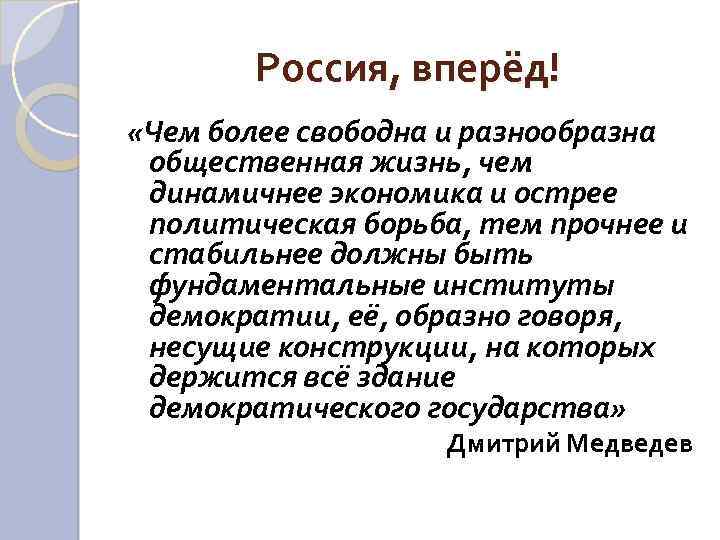 Россия, вперёд!

«Чем более свободна и разнообразна общественная жизнь, чем динамичнее экономика и острее политическая борьба, тем прочнее и стабильнее должны быть фундаментальные институты демократии, её, образно говоря, несущие конструкции, на которых держится всё здание демократического государства»

Дмитрий Медведев